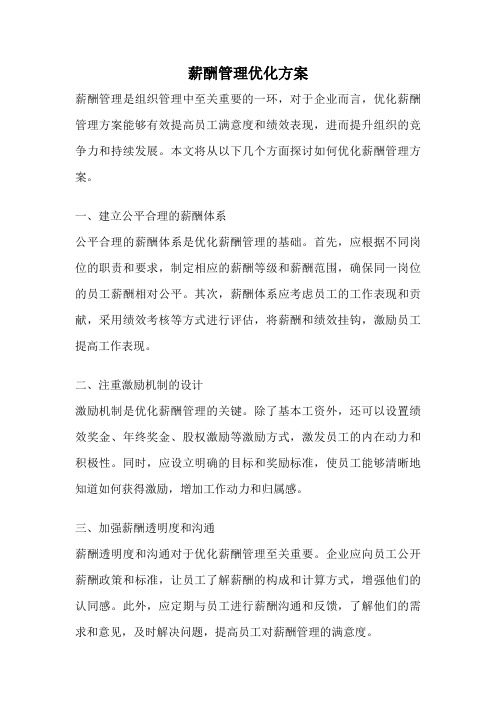 薪酬管理优化方案

薪酬管理是组织管理中至关重要的一环，对于企业而言，优化薪酬管理方案能够有效提高员工满意度和绩效表现，进而提升组织的竞争力和持续发展。本文将从以下几个方面探讨如何优化薪酬管理方案。

一、建立公平合理的薪酬体系

公平合理的薪酬体系是优化薪酬管理的基础。首先，应根据不同岗位的职责和要求，制定相应的薪酬等级和薪酬范围，确保同一岗位的员工薪酬相对公平。其次，薪酬体系应考虑员工的工作表现和贡献，采用绩效考核等方式进行评估，将薪酬和绩效挂钩，激励员工提高工作表现。

二、注重激励机制的设计

激励机制是优化薪酬管理的关键。除了基本工资外，还可以设置绩效奖金、年终奖金、股权激励等激励方式，激发员工的内在动力和积极性。同时，应设立明确的目标和奖励标准，使员工能够清晰地知道如何获得激励，增加工作动力和归属感。

三、加强薪酬透明度和沟通

薪酬透明度和沟通对于优化薪酬管理至关重要。企业应向员工公开薪酬政策和标准，让员工了解薪酬的构成和计算方式，增强他们的认同感。此外，应定期与员工进行薪酬沟通和反馈，了解他们的需求和意见，及时解决问题，提高员工对薪酬管理的满意度。